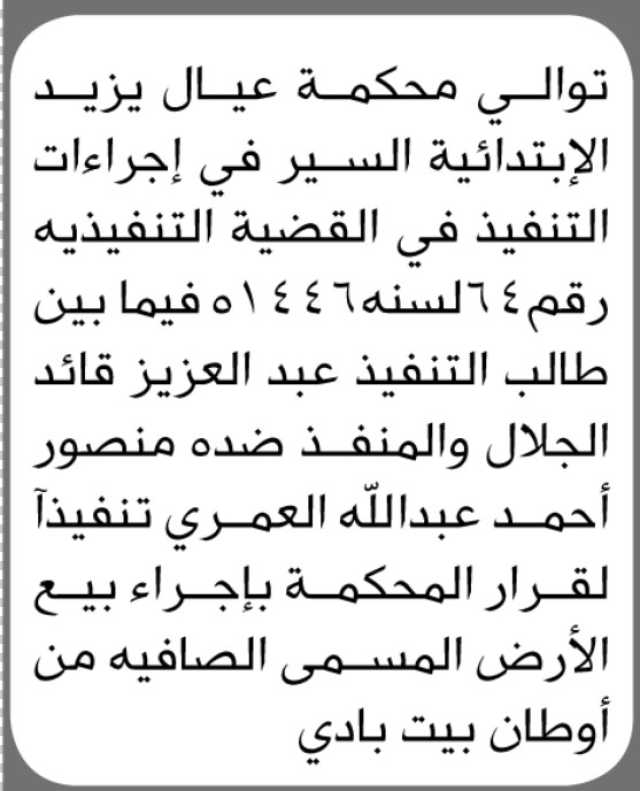 توالي محكمة عيال يزيد الإبتدائية السير في إجراءات التنفيذ في القضية التنفيذيه رقم٦٤لسنه١٤٤٦ه فيما بين طالب التنفيذ عبد العزيز قائد الجلال والمنفذ ضده منصور أحمد عبدالله العمري تنفيذآ لقرار المحكمة بإجراء بيع الأرض المسمى الصافيه من أوطان بيت بادي